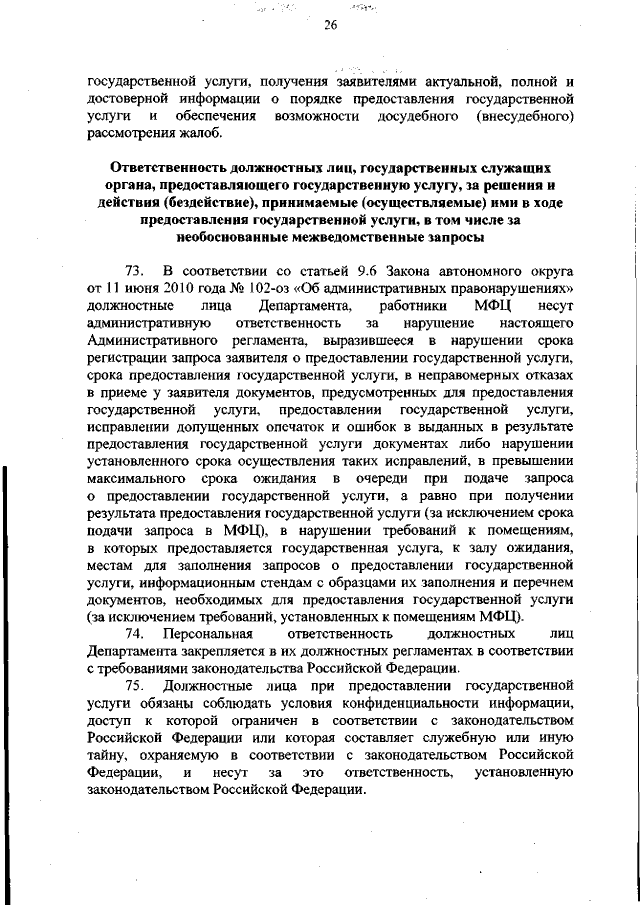 26

государственной услуги, получения заявителями актуальной, полной и достоверной информации о порядке предоставления государственной услуги и обеспечения возможности досудебного (внесудебного) рассмотрения жалоб.

Ответственность должностных лиц, государственных служащих органа, предоставляющего государственную услугу, за решения и действия (бездействие), принимаемые (осуществляемые) ими в ходе предоставления государственной услуги, в том числе за необоснованные межведомственные запросы

73. В соответствии со статьей 9.6 Закона автономного округа от 11 июня 2010 года № 102-оз «Об административных правонарушениях» должностные лица Департамента, работники МФЦ несут административную ответственность за нарушение настоящего Административного регламента, выразившееся в нарушении срока регистрации запроса заявителя о предоставлении государственной услуги, срока предоставления государственной услуги, в неправомерных отказах в приеме у заявителя документов, предусмотренных для предоставления государственной услуги, предоставлении государственной услуги, исправлении допущенных опечаток и ошибок в выданных в результате предоставления государственной услуги документах либо нарушении установленного срока осуществления таких исправлений, в превышении максимального срока ожидания в очереди при подаче запроса о предоставлении государственной услуги, а равно при получении результата предоставления государственной услуги (за исключением срока подачи запроса в МФЦ), в нарушении требований к помещениям, в которых предоставляется государственная услуга, к залу ожидания, местам для заполнения запросов о предоставлении государственной услуги, информационным стендам с образцами их заполнения и перечнем документов, необходимых для предоставления государственной услуги (за исключением требований, установленных к помещениям МФЦ).

74. Персональная ответственность должностных лиц Департамента закрепляется в их должностных регламентах в соответствии с требованиями законодательства Российской Федерации.

75. Должностные лица при предоставлении государственной услуги обязаны соблюдать условия конфиденциальности информации, доступ к которой ограничен в соответствии с законодательством Российской Федерации или которая составляет служебную или иную тайну, охраняемую в соответствии с законодательством Российской Федерации, и несут за это ответственность, установленную законодательством Российской Федерации.